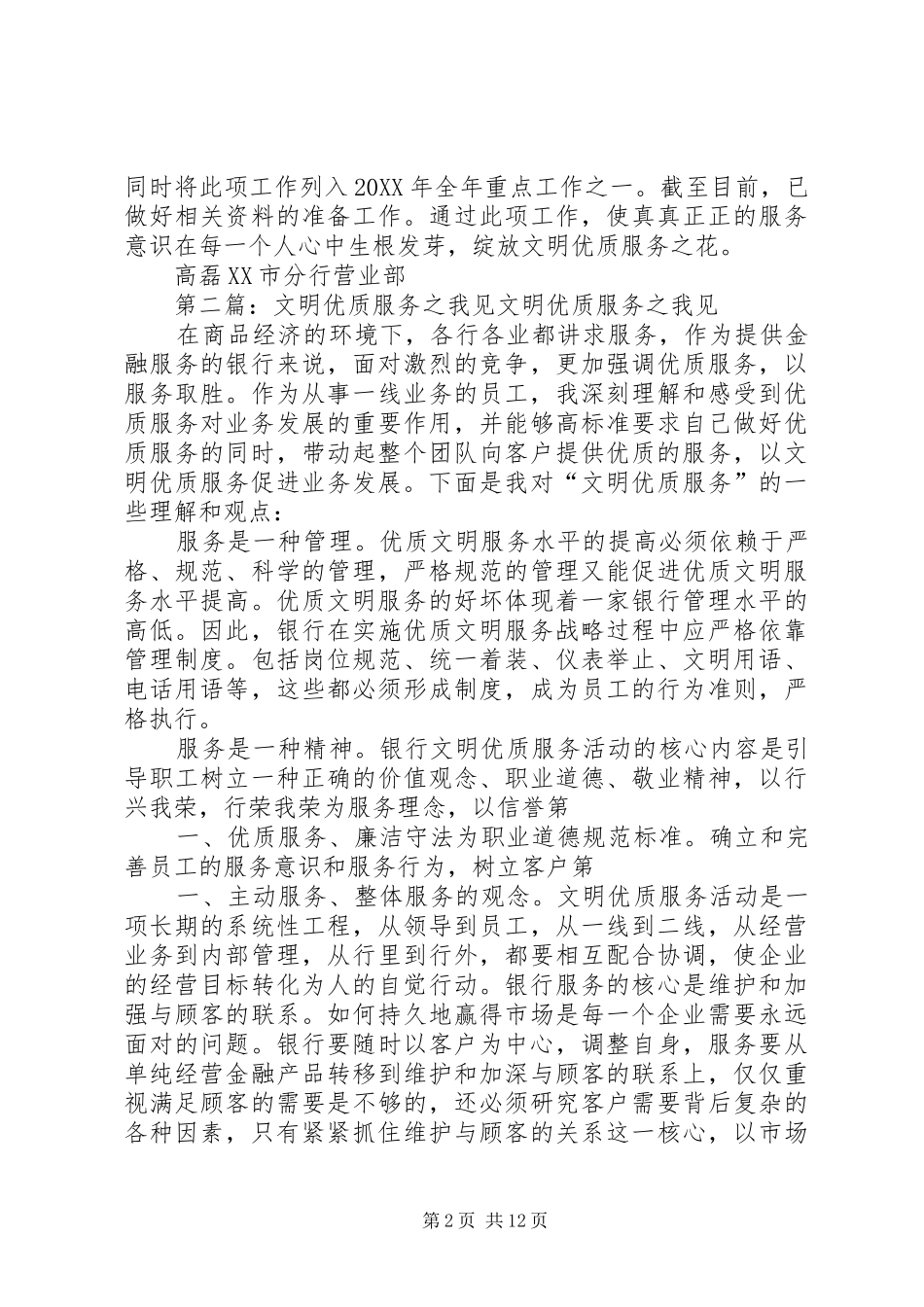 同时将此项工作列入20XX年全年重点工作之一。截至目前，已做好相关资料的准备工作。通过此项工作，使真真正正的服务意识在每一个人心中生根发芽，绽放文明优质服务之花。

高磊XX市分行营业部

第二篇：文明优质服务之我见文明优质服务之我见

在商品经济的环境下，各行各业都讲求服务，作为提供金融服务的银行来说，面对激烈的竞争，更加强调优质服务，以服务取胜。作为从事一线业务的员工，我深刻理解和感受到优质服务对业务发展的重要作用，并能够高标准要求自己做好优质服务的同时，带动起整个团队向客户提供优质的服务，以文明优质服务促进业务发展。下面是我对“文明优质服务”的一些理解和观点：

服务是一种管理。优质文明服务水平的提高必须依赖于严格、规范、科学的管理，严格规范的管理又能促进优质文明服务水平提高。优质文明服务的好坏体现着一家银行管理水平的高低。因此，银行在实施优质文明服务战略过程中应严格依靠管理制度。包括岗位规范、统一着装、仪表举止、文明用语、电话用语等，这些都必须形成制度，成为员工的行为准则，严格执行。

服务是一种精神。银行文明优质服务活动的核心内容是引导职工树立一种正确的价值观念、职业道德、敬业精神，以行兴我荣，行荣我荣为服务理念，以信誉第

一、优质服务、廉洁守法为职业道德规范标准。确立和完善员工的服务意识和服务行为，树立客户第

一、主动服务、整体服务的观念。文明优质服务活动是一项长期的系统性工程，从领导到员工，从一线到二线，从经营业务到内部管理，从行里到行外，都要相互配合协调，使企业的经营目标转化为人的自觉行动。银行服务的核心是维护和加强与顾客的联系。如何持久地赢得市场是每一个企业需要永远面对的问题。银行要随时以客户为中心，调整自身，服务要从单纯经营金融产品转移到维护和加深与顾客的联系上，仅仅重视满足顾客的需要是不够的，还必须研究客户需要背后复杂的各种因素，只有紧紧抓住维护与顾客的关系这一核心，以市场

第2页 共12页